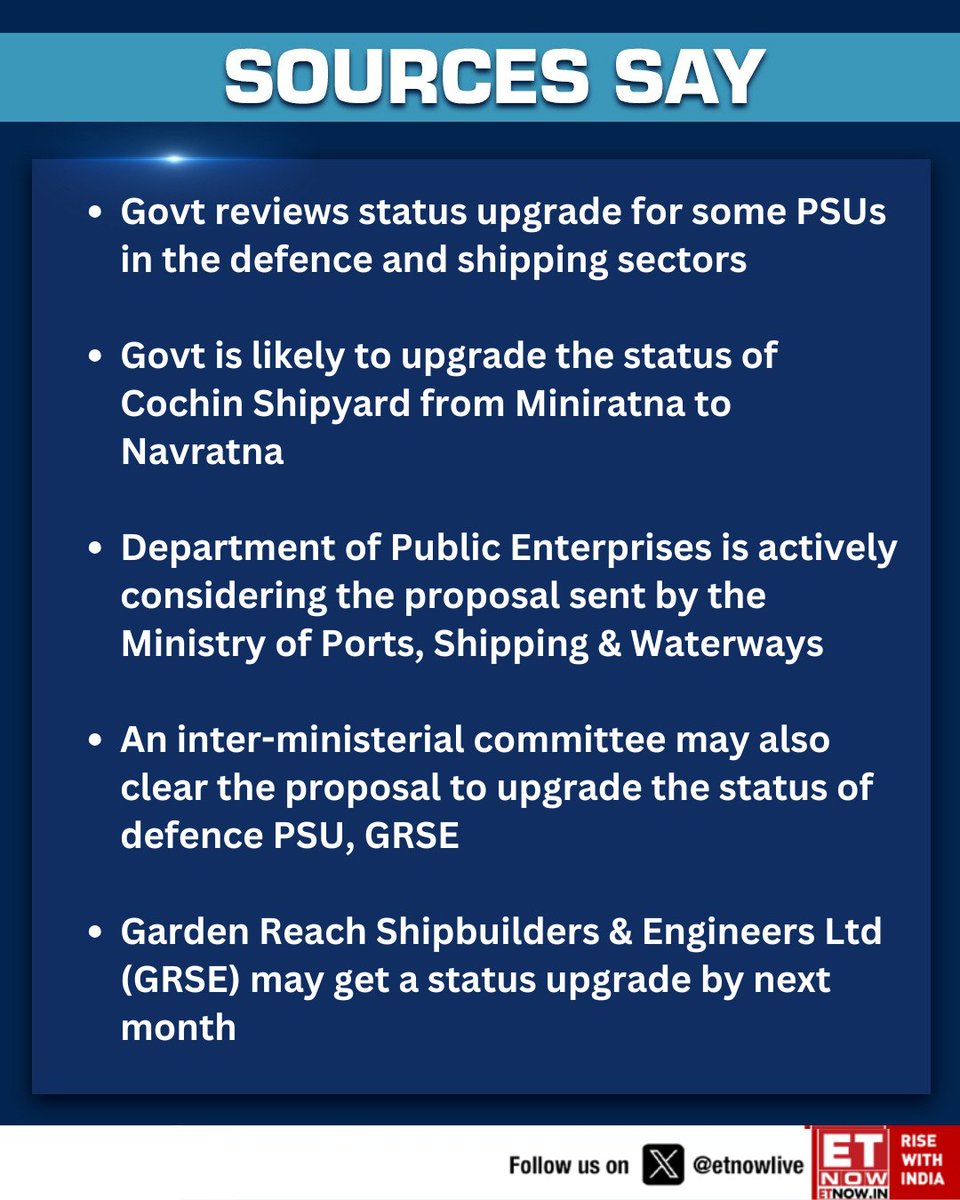 SOURCES SAY

• Govt reviews status upgrade for some PSUs in the defence and shipping sectors

• Govt is likely to upgrade the status of Cochin Shipyard from Miniratna to Navratna

• Department of Public Enterprises is actively considering the proposal sent by the Ministry of Ports, Shipping & Waterways

• An inter-ministerial committee may also clear the proposal to upgrade the status of defence PSU, GRSE

• Garden Reach Shipbuilders & Engineers Ltd (GRSE) may get a status upgrade by next month

Follow us on @etnowlive

ET NOW ETNOW.IN

RISE WITH INDIA